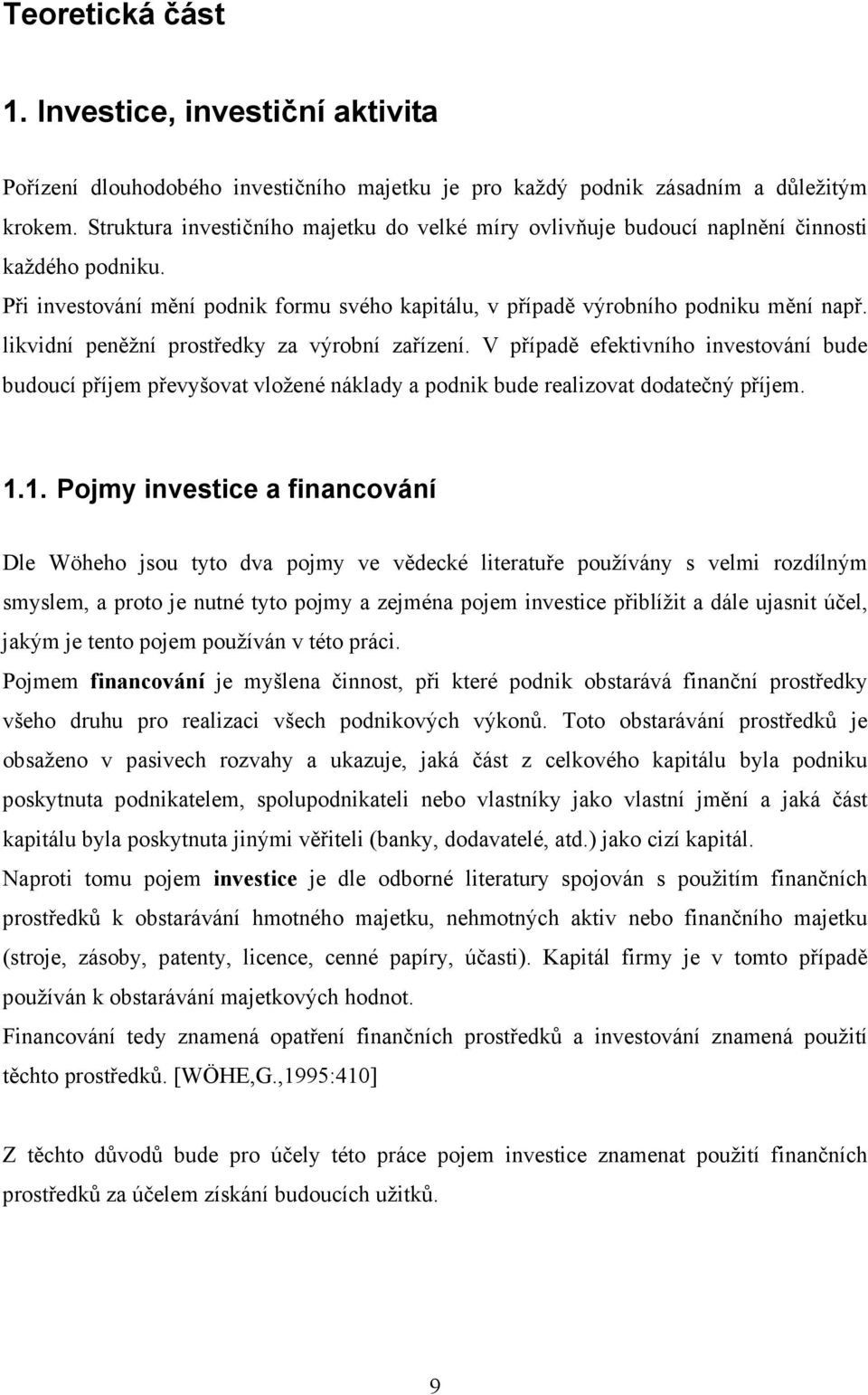 Teoretická část

1. Investice, investiční aktivita

Pořízení dlouhodobého investičního majetku je pro každý podnik zásadním a důležitým krokem. Struktura investičního majetku do velké míry ovlivňuje budoucí naplnění činnosti každého podniku.
Při investování mění podnik formu svého kapitálu, v případě výrobního podniku mění např. likvidní peněžní prostředky za výrobní zařízení. V případě efektivního investování bude budoucí příjem převyšovat vložené náklady a podnik bude realizovat dodatečný příjem.

1.1. Pojmy investice a financování

Dle Wöheho jsou tyto dva pojmy ve vědecké literatuře používány s velmi rozdílným smyslem, a proto je nutné tyto pojmy a zejména pojem investice přiblížit a dále ujasnit účel, jakým je tento pojem používán v této práci.
Pojmem financování je myšlena činnost, při které podnik obstarává finanční prostředky všeho druhu pro realizaci všech podnikových výkonů. Toto obstarávání prostředků je obsaženo v pasivech rozvahy a ukazuje, jaká část z celkového kapitálu byla podniku poskytnuta podnikatelem, spolupodnikateli nebo vlastníky jako vlastní jmění a jaká část kapitálu byla poskytnuta jinými věřiteli (banky, dodavatelé, atd.) jako cizí kapitál.
Naproti tomu pojem investice je dle odborné literatury spojován s použitím finančních prostředků k obstarávání hmotného majetku, nehmotných aktiv nebo finančního majetku (stroje, zásoby, patenty, licence, cenné papíry, účasti). Kapitál firmy je v tomto případě používán k obstarávání majetkových hodnot.
Financování tedy znamená opatření finančních prostředků a investování znamená použití těchto prostředků. [WÖHE,G.,1995:410]

Z těchto důvodů bude pro účely této práce pojem investice znamenat použití finančních prostředků za účelem získání budoucích užitků.

9